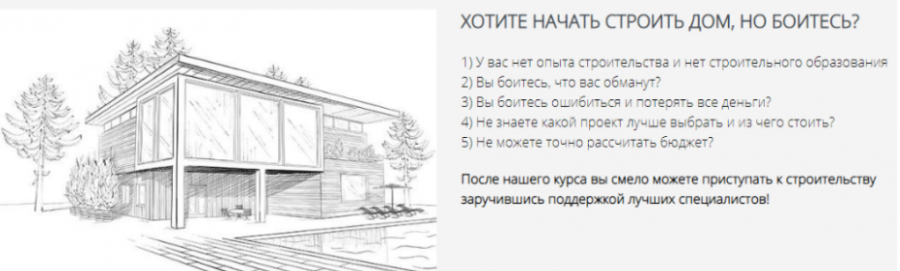 ХОТИТЕ НАЧАТЬ СТРОИТЬ ДОМ, НО БОИТЕСЬ?

1) У вас нет опыта строительства и нет строительного образования
2) Вы боитесь, что вас обманут?
3) Вы боитесь ошибиться и потерять все деньги?
4) Не знаете какой проект лучше выбрать и из чего стоить?
5) Не можете точно рассчитать бюджет?

После нашего курса вы смело можете приступать к строительству заручившись поддержкой лучших специалистов!